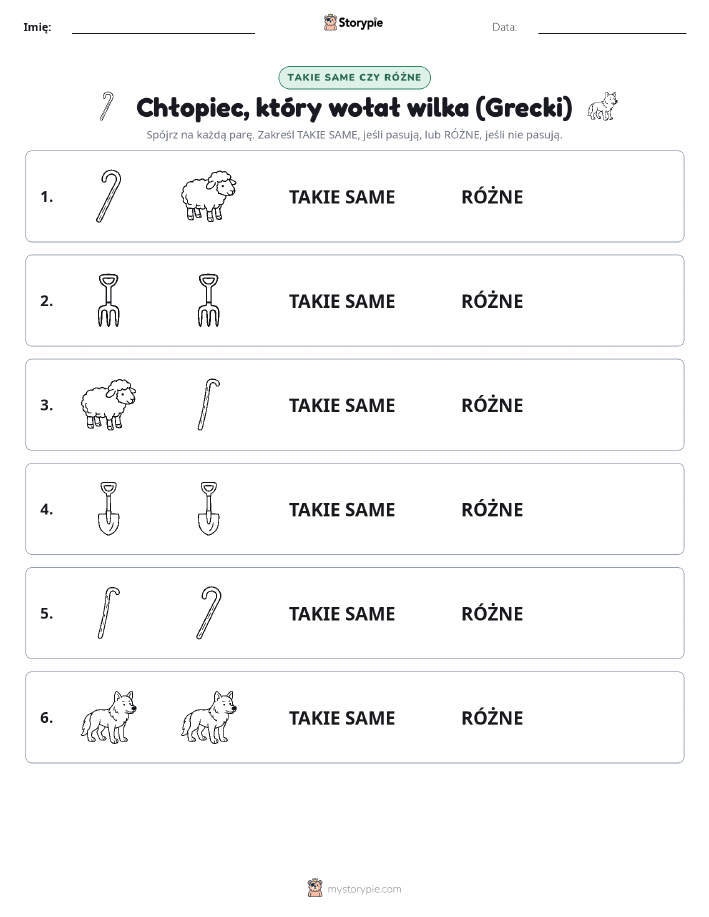 Imię: Storypie Data:

TAKIE SAME CZY RÓŻNE

Chłopiec, który wołał wilka (Grecki)

Spójrz na każdą parę. Zakreśl TAKIE SAME, jeśli pasują, lub RÓŻNE, jeśli nie pasują.

1. TAKIE SAME RÓŻNE

2. TAKIE SAME RÓŻNE

3. TAKIE SAME RÓŻNE

4. TAKIE SAME RÓŻNE

5. TAKIE SAME RÓŻNE

6. TAKIE SAME RÓŻNE

mystorypie.com